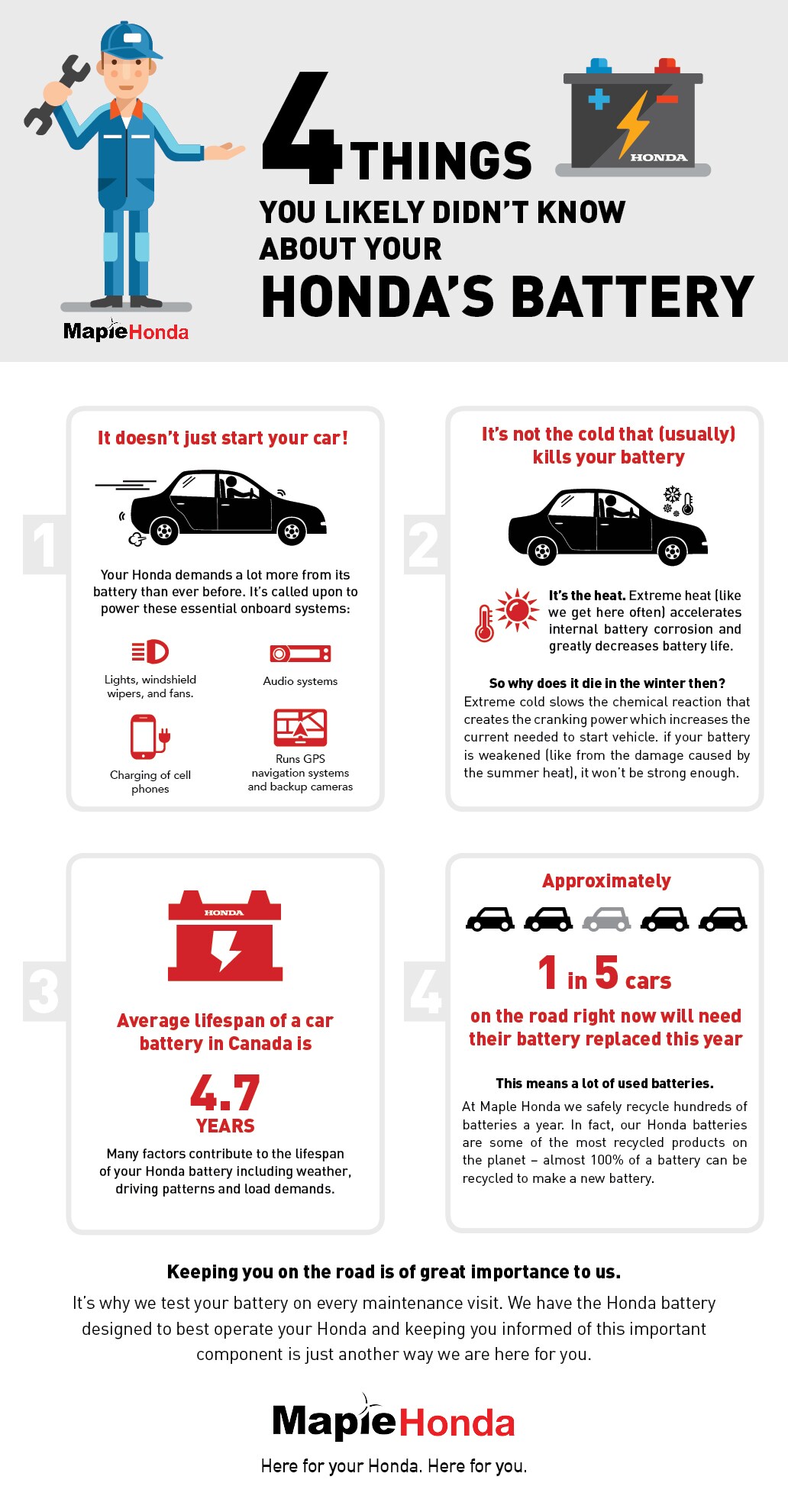 MapleHonda

4 THINGS

HONDA

YOU LIKELY DIDN'T KNOW ABOUT YOUR HONDA'S BATTERY

1

It doesn't just start your car!

Your Honda demands a lot more from its battery than ever before. It's called upon to power these essential onboard systems:

Lights, windshield wipers, and fans.

Audio systems

Charging of cell phones

Runs GPS navigation systems and backup cameras

2

It's not the cold that (usually) kills your battery

It's the heat. Extreme heat (like we get here often) accelerates internal battery corrosion and greatly decreases battery life.

So why does it die in the winter then?
Extreme cold slows the chemical reaction that creates the cranking power which increases the current needed to start vehicle. if your battery is weakened (like from the damage caused by the summer heat), it won't be strong enough.

3

HONDA

Average lifespan of a car battery in Canada is

4.7
YEARS

Many factors contribute to the lifespan of your Honda battery including weather, driving patterns and load demands.

4

Approximately

1 in 5 cars

on the road right now will need their battery replaced this year

This means a lot of used batteries.
At Maple Honda we safely recycle hundreds of batteries a year. In fact, our Honda batteries are some of the most recycled products on the planet – almost 100% of a battery can be recycled to make a new battery.

Keeping you on the road is of great importance to us.

It's why we test your battery on every maintenance visit. We have the Honda battery designed to best operate your Honda and keeping you informed of this important component is just another way we are here for you.

MapleHonda

Here for your Honda. Here for you.